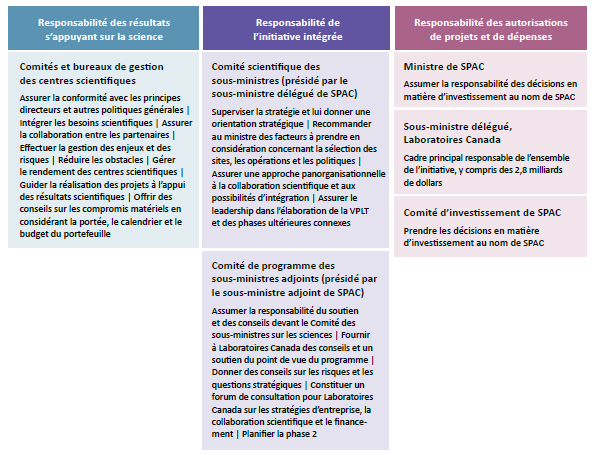 Responsabilité des résultats s'appuyant sur la science

Comités et bureaux de gestion des centres scientifiques

Assurer la conformité avec les principes directeurs et autres politiques générales | Intégrer les besoins scientifiques | Assurer la collaboration entre les partenaires | Effectuer la gestion des enjeux et des risques | Réduire les obstacles | Gérer le rendement des centres scientifiques | Guider la réalisation des projets à l'appui des résultats scientifiques | Offrir des conseils sur les compromis matériels en considérant la portée, le calendrier et le budget du portefeuille

Responsabilité de l'initiative intégrée

Comité scientifique des sous-ministres (présidé par le sous-ministre délégué de SPAC)

Superviser la stratégie et lui donner une orientation stratégique | Recommander au ministre des facteurs à prendre en considération concernant la sélection des sites, les opérations et les politiques | Assurer une approche panorganisationnelle à la collaboration scientifique et aux possibilités d'intégration | Assurer le leadership dans l'élaboration de la VPLT et des phases ultérieures connexes

Comité de programme des sous-ministres adjoints (présidé par le sous-ministre adjoint de SPAC)

Assumer la responsabilité du soutien et des conseils devant le Comité des sous-ministres sur les sciences | Fournir à Laboratoires Canada des conseils et un soutien du point de vue du programme | Donner des conseils sur les risques et les questions stratégiques | Constituer un forum de consultation pour Laboratoires Canada sur les stratégies d'entreprise, la collaboration scientifique et le financement | Planifier la phase 2

Responsabilité des autorisations de projets et de dépenses

Ministre de SPAC

Assumer la responsabilité des décisions en matière d'investissement au nom de SPAC

Sous-ministre délégué, Laboratoires Canada

Cadre principal responsable de l'ensemble de l'initiative, y compris des 2,8 milliards de dollars

Comité d'investissement de SPAC

Prendre les décisions en matière d'investissement au nom de SPAC